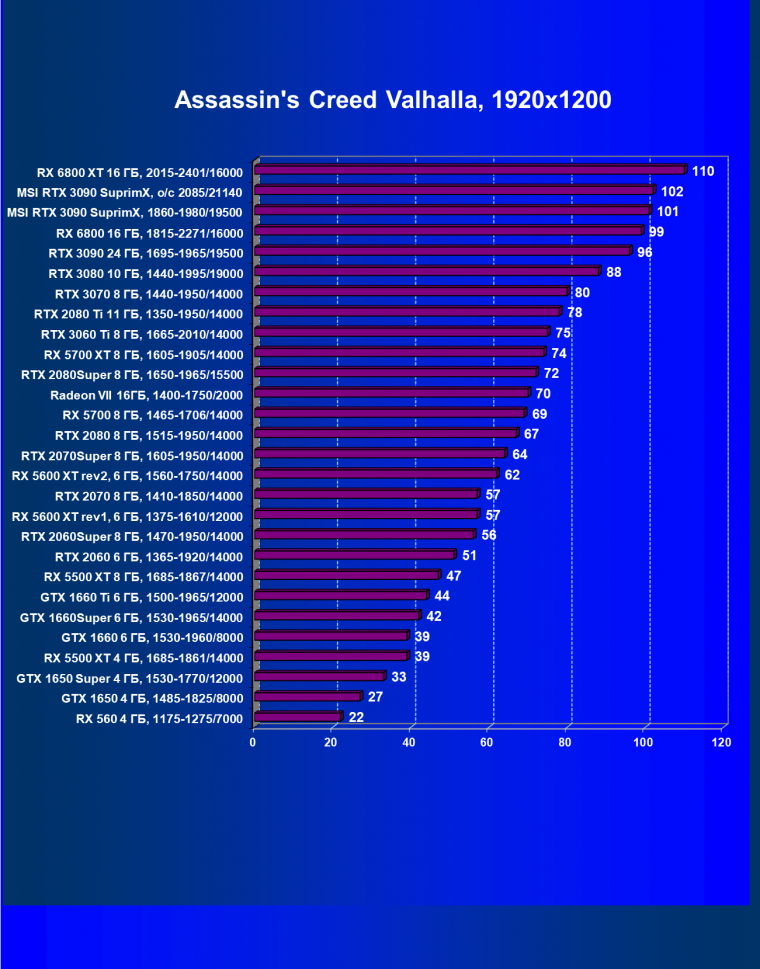 Assassin's Creed Valhalla, 1920x1200

RX 6800 XT 16 ГБ, 2015-2401/16000 110
MSI RTX 3090 SuprimX, o/c 2085/21140 102
MSI RTX 3090 SuprimX, 1860-1980/19500 101
RX 6800 16 ГБ, 1815-2271/16000 99
RTX 3090 24 ГБ, 1695-1965/19500 96
RTX 3080 10 ГБ, 1440-1995/19000 88
RTX 3070 8 ГБ, 1440-1950/14000 80
RTX 2080 Ti 11 ГБ, 1350-1950/14000 78
RTX 3060 Ti 8 ГБ, 1665-2010/14000 75
RX 5700 XT 8 ГБ, 1605-1905/14000 74
RTX 2080Super 8 ГБ, 1650-1965/15500 72
Radeon VII 16ГБ, 1400-1750/2000 70
RX 5700 8 ГБ, 1465-1706/14000 69
RTX 2080 8 ГБ, 1515-1950/14000 67
RTX 2070Super 8 ГБ, 1605-1950/14000 64
RX 5600 XT rev2, 6 ГБ, 1560-1750/14000 62
RTX 2070 8 ГБ, 1410-1850/14000 57
RX 5600 XT rev1, 6 ГБ, 1375-1610/12000 57
RTX 2060Super 8 ГБ, 1470-1950/14000 56
RTX 2060 6 ГБ, 1365-1920/14000 51
RX 5500 XT 8 ГБ, 1685-1867/14000 47
GTX 1660 Ti 6 ГБ, 1500-1965/12000 44
GTX 1660Super 6 ГБ, 1530-1965/14000 42
GTX 1660 6 ГБ, 1530-1960/8000 39
RX 5500 XT 4 ГБ, 1685-1861/14000 39
GTX 1650 Super 4 ГБ, 1530-1770/12000 33
GTX 1650 4 ГБ, 1485-1825/8000 27
RX 560 4 ГБ, 1175-1275/7000 22

0 20 40 60 80 100 120